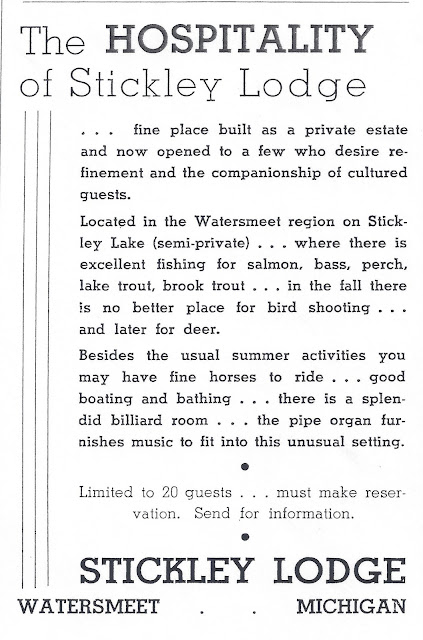 The HOSPITALITY of Stickley Lodge

. . . fine place built as a private estate and now opened to a few who desire refinement and the companionship of cultured guests.

Located in the Watersmeet region on Stickley Lake (semi-private) . . . where there is excellent fishing for salmon, bass, perch, lake trout, brook trout . . . in the fall there is no better place for bird shooting . . . and later for deer.

Besides the usual summer activities you may have fine horses to ride . . . good boating and bathing . . . there is a splendid billiard room . . . the pipe organ furnishes music to fit into this unusual setting.

•

Limited to 20 guests . . . must make reservation. Send for information.

•

STICKLEY LODGE

WATERSMEET . . MICHIGAN